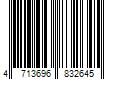 4 713696 832645